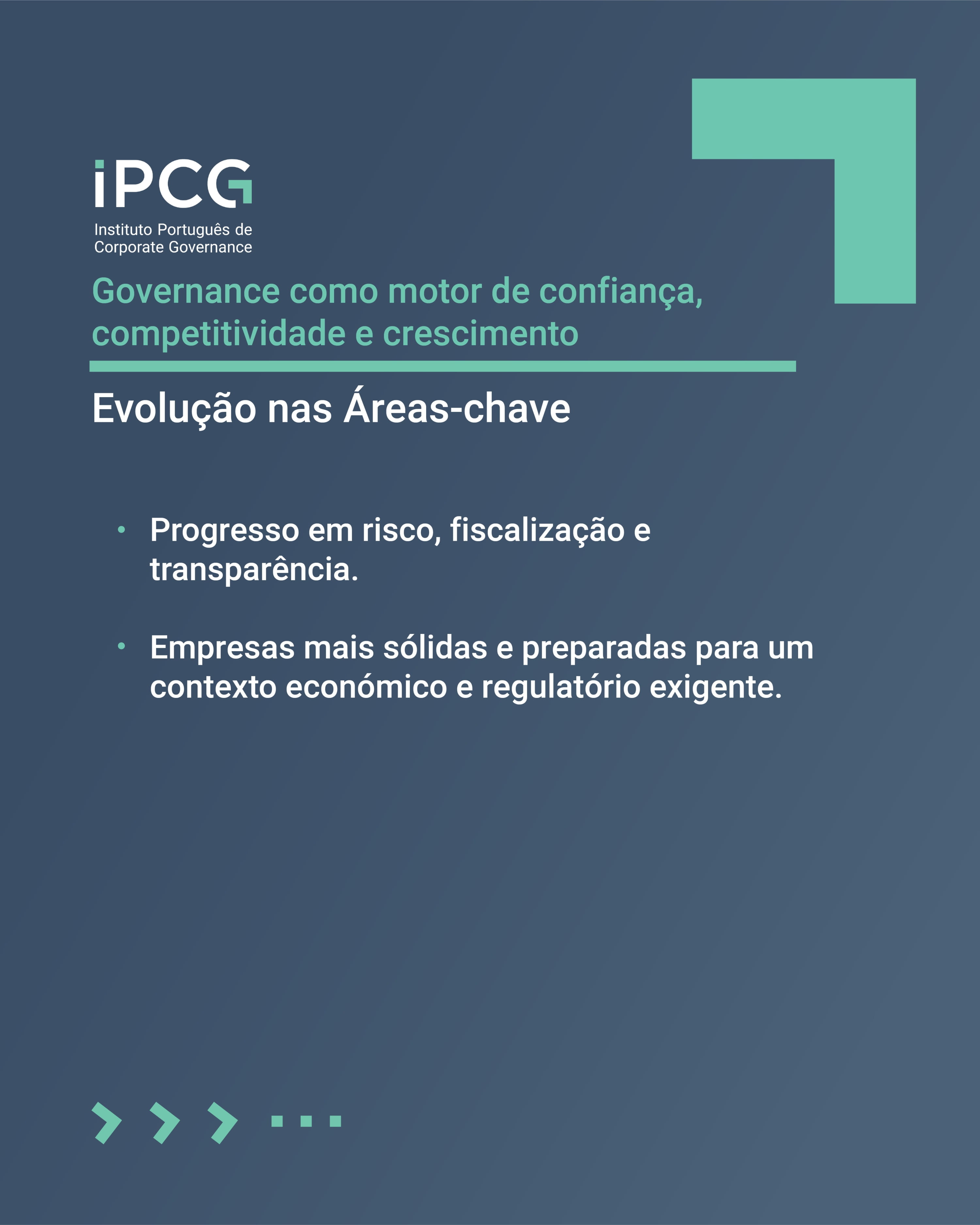 iPCG
Instituto Português de Corporate Governance

Governance como motor de confiança, competitividade e crescimento

Evolução nas Áreas-chave

• Progresso em risco, fiscalização e transparência.

• Empresas mais sólidas e preparadas para um contexto económico e regulatório exigente.